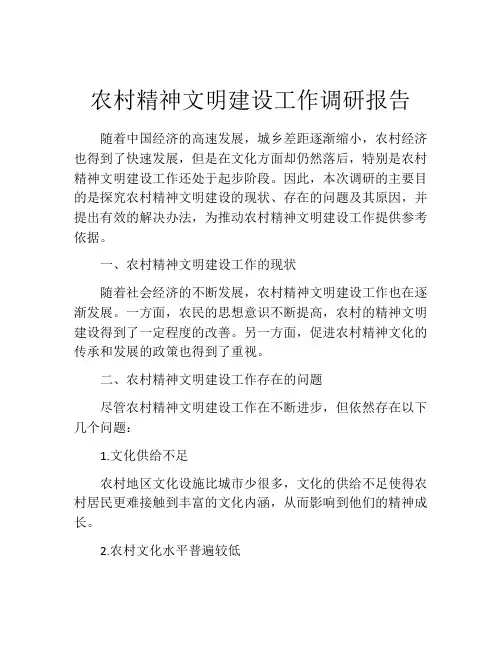 农村精神文明建设工作调研报告

随着中国经济的高速发展，城乡差距逐渐缩小，农村经济也得到了快速发展，但是在文化方面却仍然落后，特别是农村精神文明建设工作还处于起步阶段。因此，本次调研的主要目的是探究农村精神文明建设的现状、存在的问题及其原因，并提出有效的解决办法，为推动农村精神文明建设工作提供参考依据。

一、农村精神文明建设工作的现状

随着社会经济的不断发展，农村精神文明建设工作也在逐渐发展。一方面，农民的思想意识不断提高，农村的精神文明建设得到了一定程度的改善。另一方面，促进农村精神文化的传承和发展的政策也得到了重视。

二、农村精神文明建设工作存在的问题

尽管农村精神文明建设工作在不断进步，但依然存在以下几个问题：

1.文化供给不足

农村地区文化设施比城市少很多，文化的供给不足使得农村居民更难接触到丰富的文化内涵，从而影响到他们的精神成长。

2.农村文化水平普遍较低